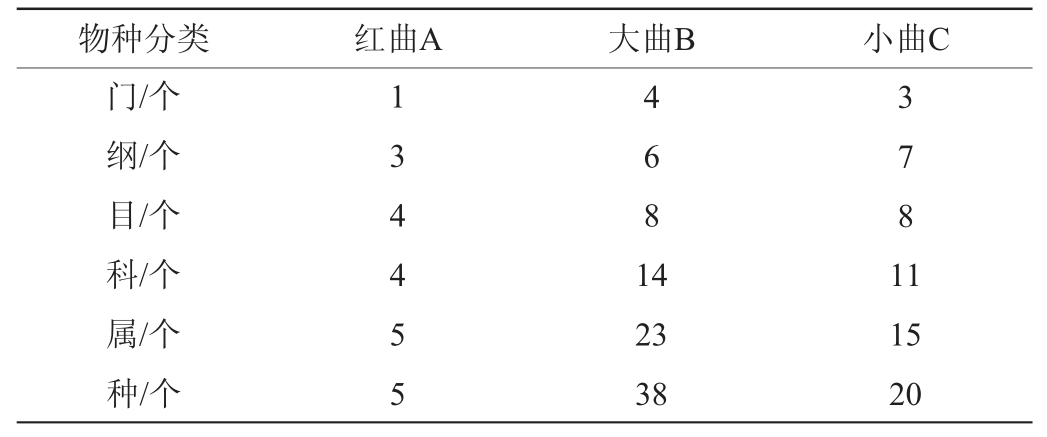 | 物种分类 | 红曲A | 大曲B | 小曲C |
|---|---|---|---|
| 门/个 | 1 | 4 | 3 |
| 纲/个 | 3 | 6 | 7 |
| 目/个 | 4 | 8 | 8 |
| 科/个 | 4 | 14 | 11 |
| 属/个 | 5 | 23 | 15 |
| 种/个 | 5 | 38 | 20 |